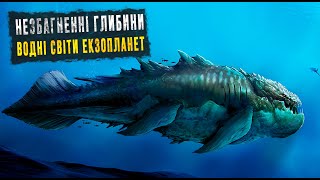 НЕЗБАГНЕННІ ГЛИБИНИ
ВОДНІ СВІТИ ЕКЗОПЛАНЕТ